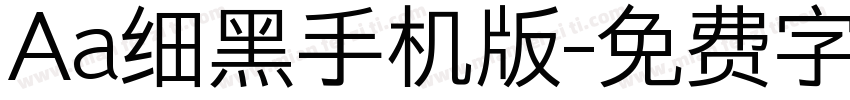 Aa细黑手机版-免费字